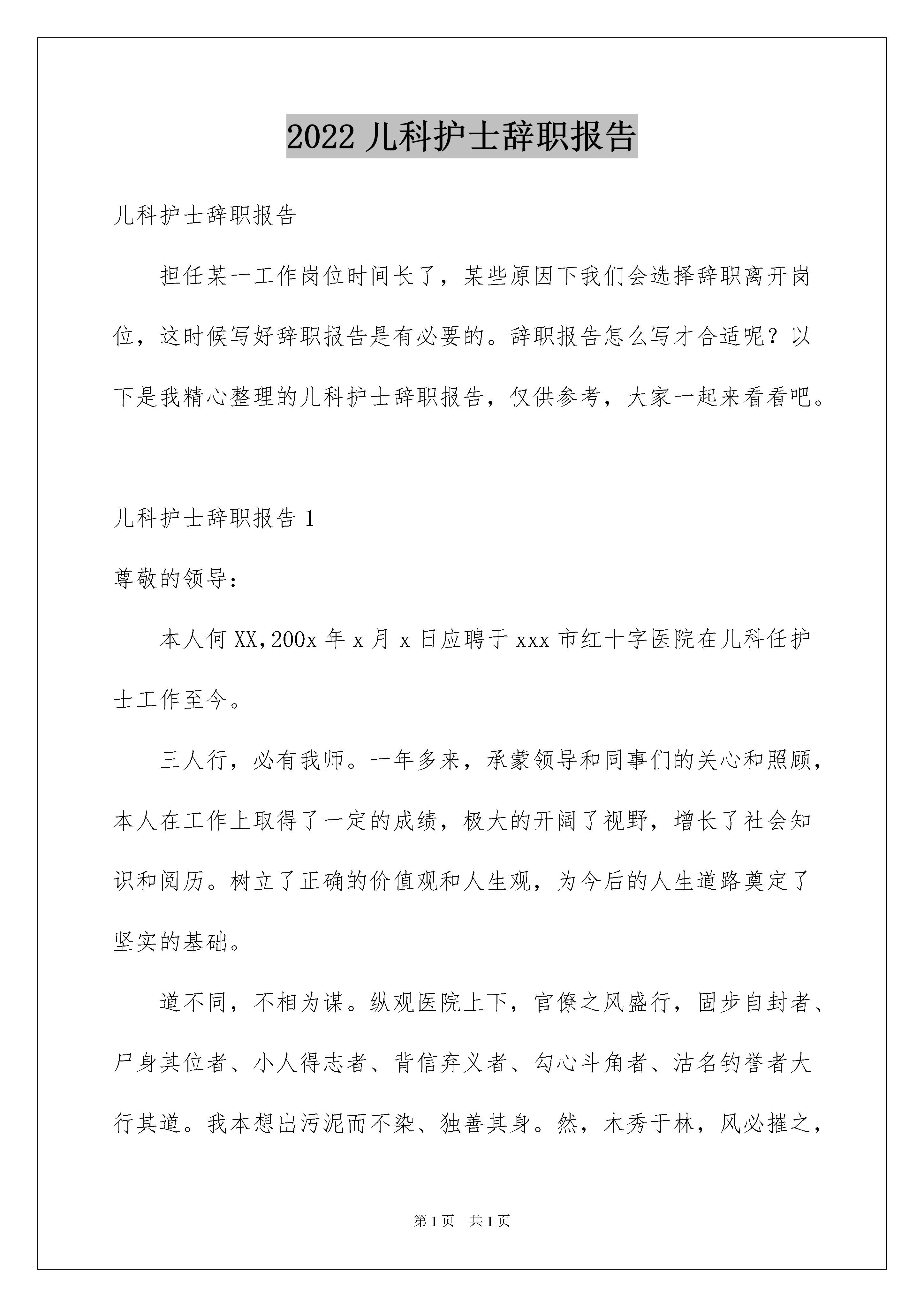 2022 儿科护士辞职报告

儿科护士辞职报告

担任某一工作岗位时间长了，某些原因下我们会选择辞职离开岗位，这时候写好辞职报告是有必要的。辞职报告怎么写才合适呢？以下是我精心整理的儿科护士辞职报告，仅供参考，大家一起来看看吧。

儿科护士辞职报告 1

尊敬的领导：

本人何 XX，200x 年 x 月 x 日应聘于 xxx 市红十字医院在儿科任护士工作至今。

三人行，必有我师。一年多来，承蒙领导和同事们的关心和照顾，本人在工作上取得了一定的成绩，极大的开阔了视野，增长了社会知识和阅历。树立了正确的价值观和人生观，为今后的人生道路奠定了坚实的基础。

道不同，不相为谋。纵观医院上下，官僚之风盛行，固步自封者、尸身其位者、小人得志者、背信弃义者、勾心斗角者、沽名钓誉者大行其道。我本想出污泥而不染、独善其身。然，木秀于林，风必摧之，

第 1 页　共 1 页